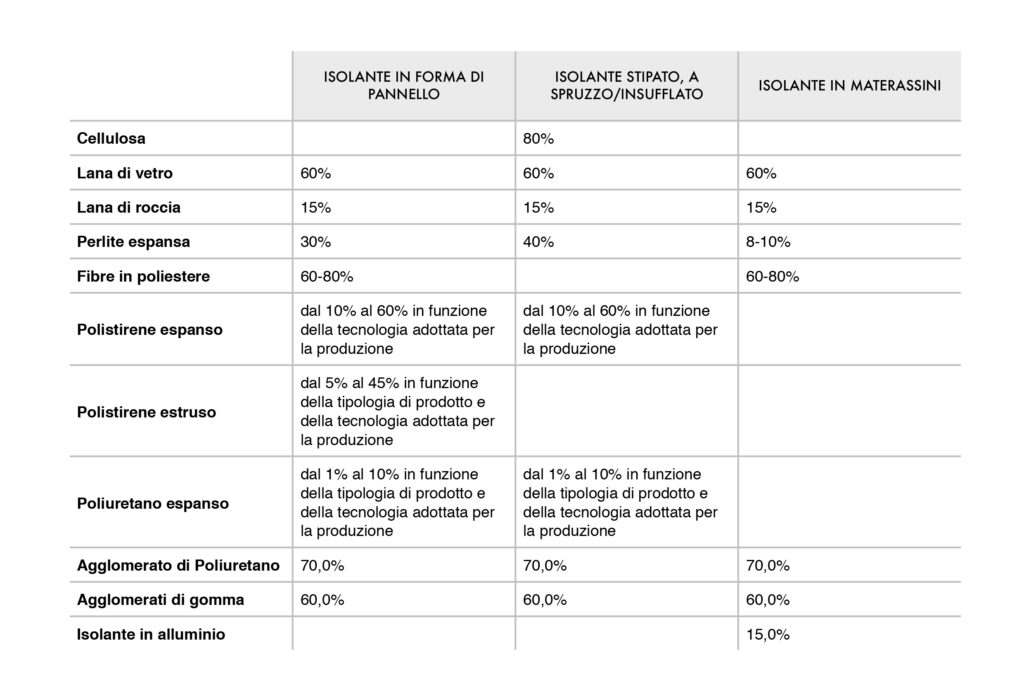 |  | ISOLANTE IN FORMA DI PANNELLO | ISOLANTE STIPATO, A SPRUZZO/INSUFFLATO | ISOLANTE IN MATERASSINI |
|---|---|---|---|
| Cellulosa |  | 80% |  |
| Lana di vetro | 60% | 60% | 60% |
| Lana di roccia | 15% | 15% | 15% |
| Perlite espansa | 30% | 40% | 8-10% |
| Fibre in poliestere | 60-80% |  | 60-80% |
| Polistirene espanso | dal 10% al 60% in funzione della tecnologia adottata per la produzione | dal 10% al 60% in funzione della tecnologia adottata per la produzione |  |
| Polistirene estruso | dal 5% al 45% in funzione della tipologia di prodotto e della tecnologia adottata per la produzione |  |  |
| Poliuretano espanso | dal 1% al 10% in funzione della tipologia di prodotto e della tecnologia adottata per la produzione | dal 1% al 10% in funzione della tipologia di prodotto e della tecnologia adottata per la produzione |  |
| Agglomerato di Poliuretano | 70,0% | 70,0% | 70,0% |
| Agglomerati di gomma | 60,0% | 60,0% | 60,0% |
| Isolante in alluminio |  |  | 15,0% |